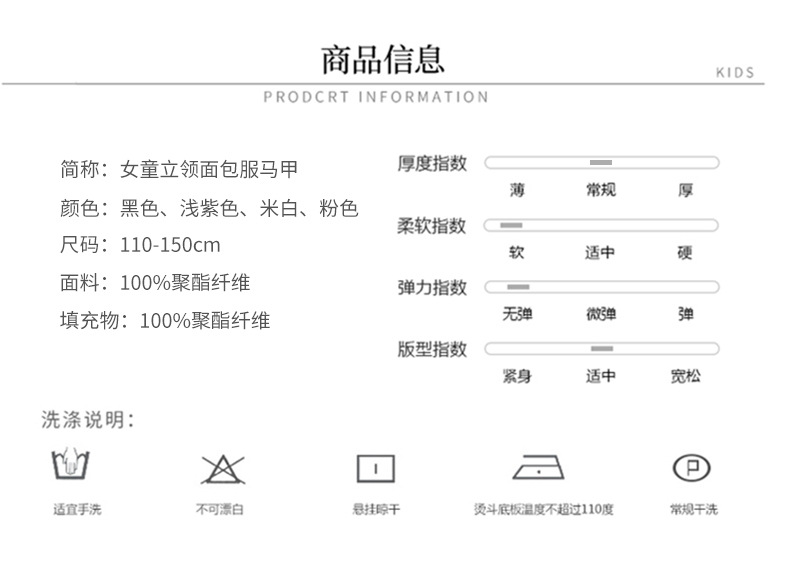 商品信息

KIDS

PRODCRT INFORMATION

简称：女童立领面包服马甲

颜色：黑色、浅紫色、米白、粉色

尺码：110-150cm

面料：100%聚酯纤维

填充物：100%聚酯纤维

厚度指数
薄 常规 厚

柔软指数
软 适中 硬

弹力指数
无弹 微弹 弹

版型指数
紧身 适中 宽松

洗涤说明：

适宜手洗

不可漂白

悬挂晾干

烫斗底板温度不超过110度

P

常规干洗